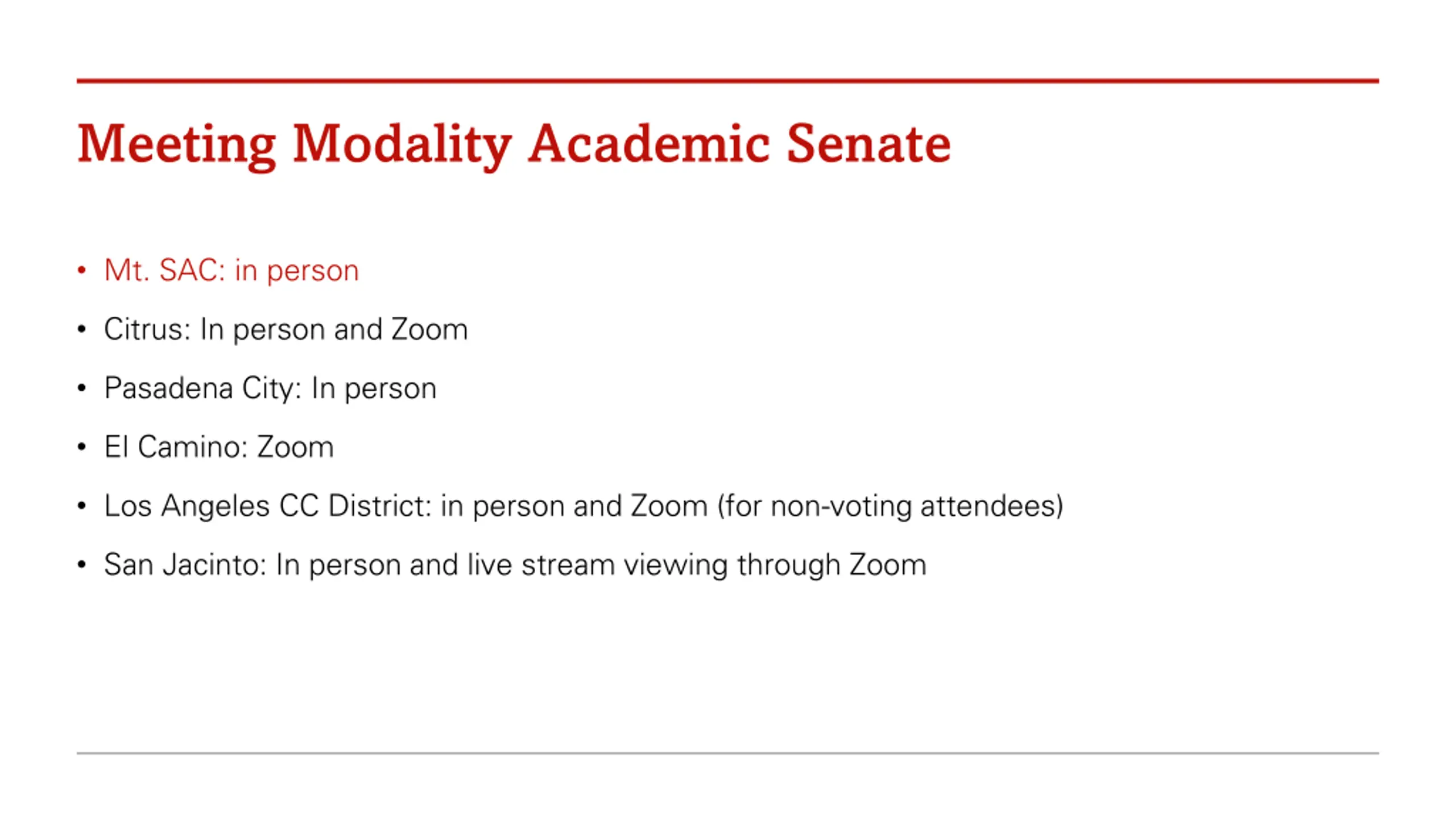 Meeting Modality Academic Senate

• Mt. SAC: in person
• Citrus: In person and Zoom
• Pasadena City: In person
• El Camino: Zoom
• Los Angeles CC District: in person and Zoom (for non-voting attendees)
• San Jacinto: In person and live stream viewing through Zoom